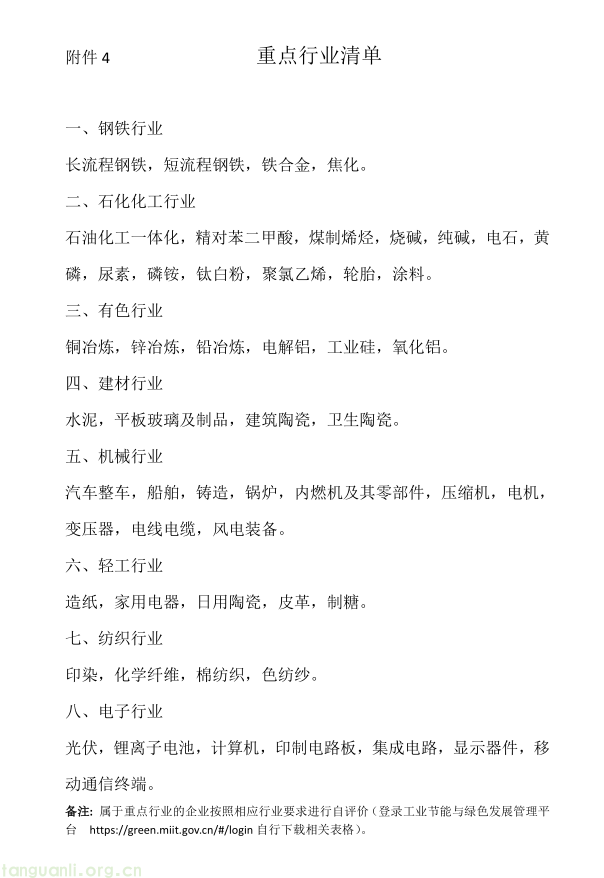 附件4

重点行业清单

一、钢铁行业

长流程钢铁，短流程钢铁，铁合金，焦化。

二、石化化工行业

石油化工一体化，精对苯二甲酸，煤制烯烃，烧碱，纯碱，电石，黄磷，尿素，磷铵，钛白粉，聚氯乙烯，轮胎，涂料。

三、有色行业

铜冶炼，锌冶炼，铅冶炼，电解铝，工业硅，氧化铝。

四、建材行业

水泥，平板玻璃及制品，建筑陶瓷，卫生陶瓷。

五、机械行业

汽车整车，船舶，铸造，锅炉，内燃机及其零部件，压缩机，电机，变压器，电线电缆，风电装备。

六、轻工行业

造纸，家用电器，日用陶瓷，皮革，制糖。

七、纺织行业

印染，化学纤维，棉纺织，色纺纱。

八、电子行业

光伏，锂离子电池，计算机，印制电路板，集成电路，显示器件，移动通信终端。

备注：属于重点行业的企业按照相应行业要求进行自评价（登录工业节能与绿色发展管理平台 https://green.miit.gov.cn/#/login自行下载相关表格）。

tanguanli.org.cn